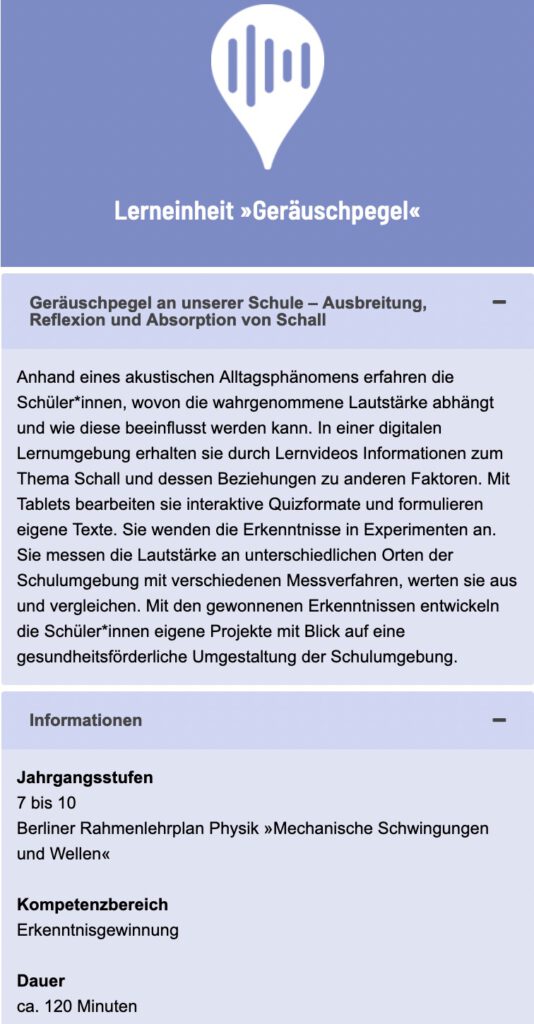 Lerneinheit »Geräuschpegel«

Geräuschpegel an unserer Schule – Ausbreitung, Reflexion und Absorption von Schall

−

Anhand eines akustischen Alltagsphänomens erfahren die Schüler*innen, wovon die wahrgenommene Lautstärke abhängt und wie diese beeinflusst werden kann. In einer digitalen Lernumgebung erhalten sie durch Lernvideos Informationen zum Thema Schall und dessen Beziehungen zu anderen Faktoren. Mit Tablets bearbeiten sie interaktive Quizformate und formulieren eigene Texte. Sie wenden die Erkenntnisse in Experimenten an. Sie messen die Lautstärke an unterschiedlichen Orten der Schulumgebung mit verschiedenen Messverfahren, werten sie aus und vergleichen. Mit den gewonnenen Erkenntnissen entwickeln die Schüler*innen eigene Projekte mit Blick auf eine gesundheitsförderliche Umgestaltung der Schulumgebung.

Informationen

−

Jahrgangsstufen
7 bis 10
Berliner Rahmenlehrplan Physik »Mechanische Schwingungen und Wellen«

Kompetenzbereich
Erkenntnisgewinnung

Dauer
ca. 120 Minuten